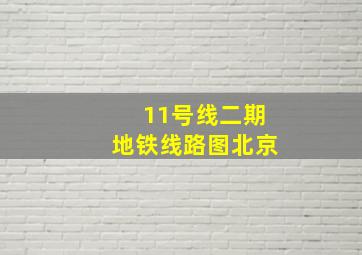 11号线二期
地铁线路图北京